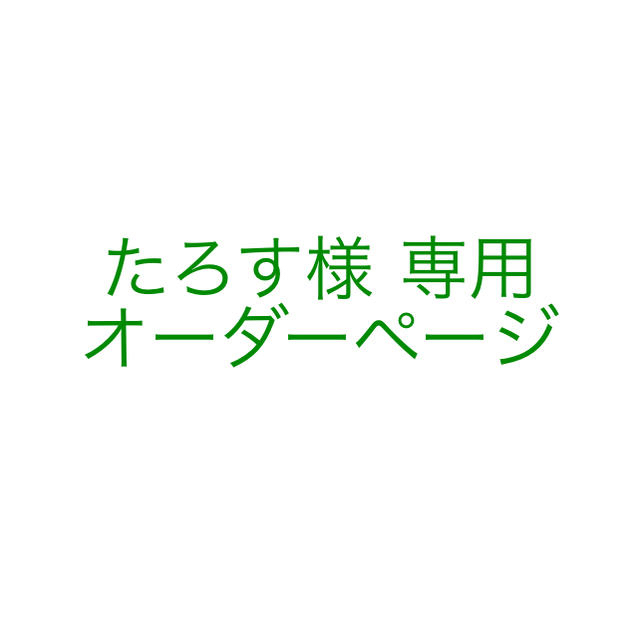 たろす様 専用
オーダーページ